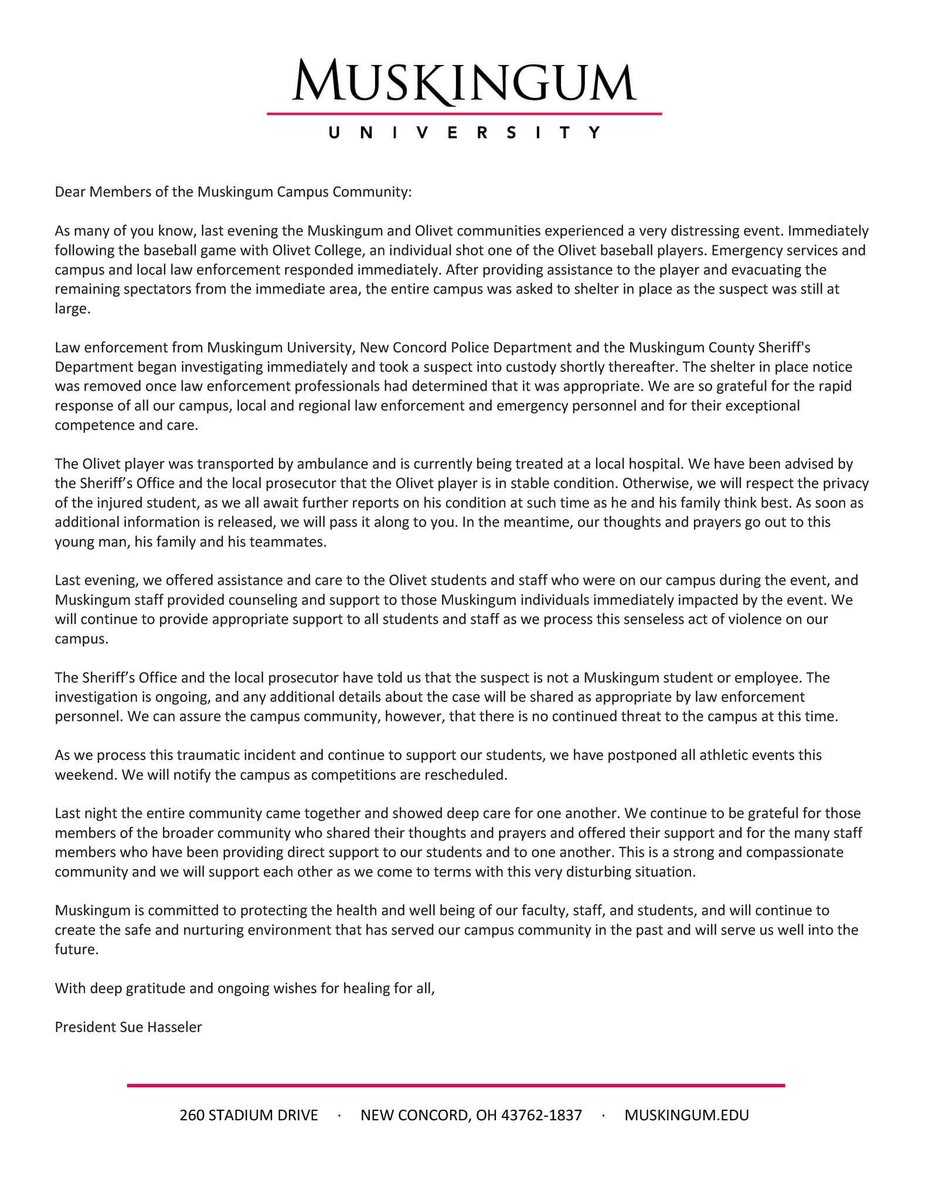 MUSKINGUM
UNIVERSITY

Dear Members of the Muskingum Campus Community:

As many of you know, last evening the Muskingum and Olivet communities experienced a very distressing event. Immediately following the baseball game with Olivet College, an individual shot one of the Olivet baseball players. Emergency services and campus and local law enforcement responded immediately. After providing assistance to the player and evacuating the remaining spectators from the immediate area, the entire campus was asked to shelter in place as the suspect was still at large.

Law enforcement from Muskingum University, New Concord Police Department and the Muskingum County Sheriff's Department began investigating immediately and took a suspect into custody shortly thereafter. The shelter in place notice was removed once law enforcement professionals had determined that it was appropriate. We are so grateful for the rapid response of all our campus, local and regional law enforcement and emergency personnel and for their exceptional competence and care.

The Olivet player was transported by ambulance and is currently being treated at a local hospital. We have been advised by the Sheriff's Office and the local prosecutor that the Olivet player is in stable condition. Otherwise, we will respect the privacy of the injured student, as we all await further reports on his condition at such time as he and his family think best. As soon as additional information is released, we will pass it along to you. In the meantime, our thoughts and prayers go out to this young man, his family and his teammates.

Last evening, we offered assistance and care to the Olivet students and staff who were on our campus during the event, and Muskingum staff provided counseling and support to those Muskingum individuals immediately impacted by the event. We will continue to provide appropriate support to all students and staff as we process this senseless act of violence on our campus.

The Sheriff's Office and the local prosecutor have told us that the suspect is not a Muskingum student or employee. The investigation is ongoing, and any additional details about the case will be shared as appropriate by law enforcement personnel. We can assure the campus community, however, that there is no continued threat to the campus at this time.

As we process this traumatic incident and continue to support our students, we have postponed all athletic events this weekend. We will notify the campus as competitions are rescheduled.

Last night the entire community came together and showed deep care for one another. We continue to be grateful for those members of the broader community who shared their thoughts and prayers and offered their support and for the many staff members who have been providing direct support to our students and to one another. This is a strong and compassionate community and we will support each other as we come to terms with this very disturbing situation.

Muskingum is committed to protecting the health and well being of our faculty, staff, and students, and will continue to create the safe and nurturing environment that has served our campus community in the past and will serve us well into the future.

With deep gratitude and ongoing wishes for healing for all,

President Sue Hasseler

260 STADIUM DRIVE · NEW CONCORD, OH 43762-1837 · MUSKINGUM.EDU